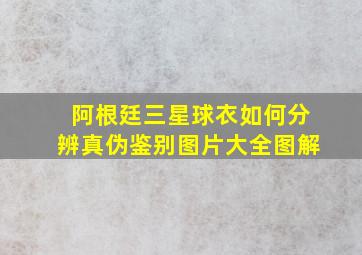 阿根廷三星球衣如何分辨真伪鉴别图片大全图解